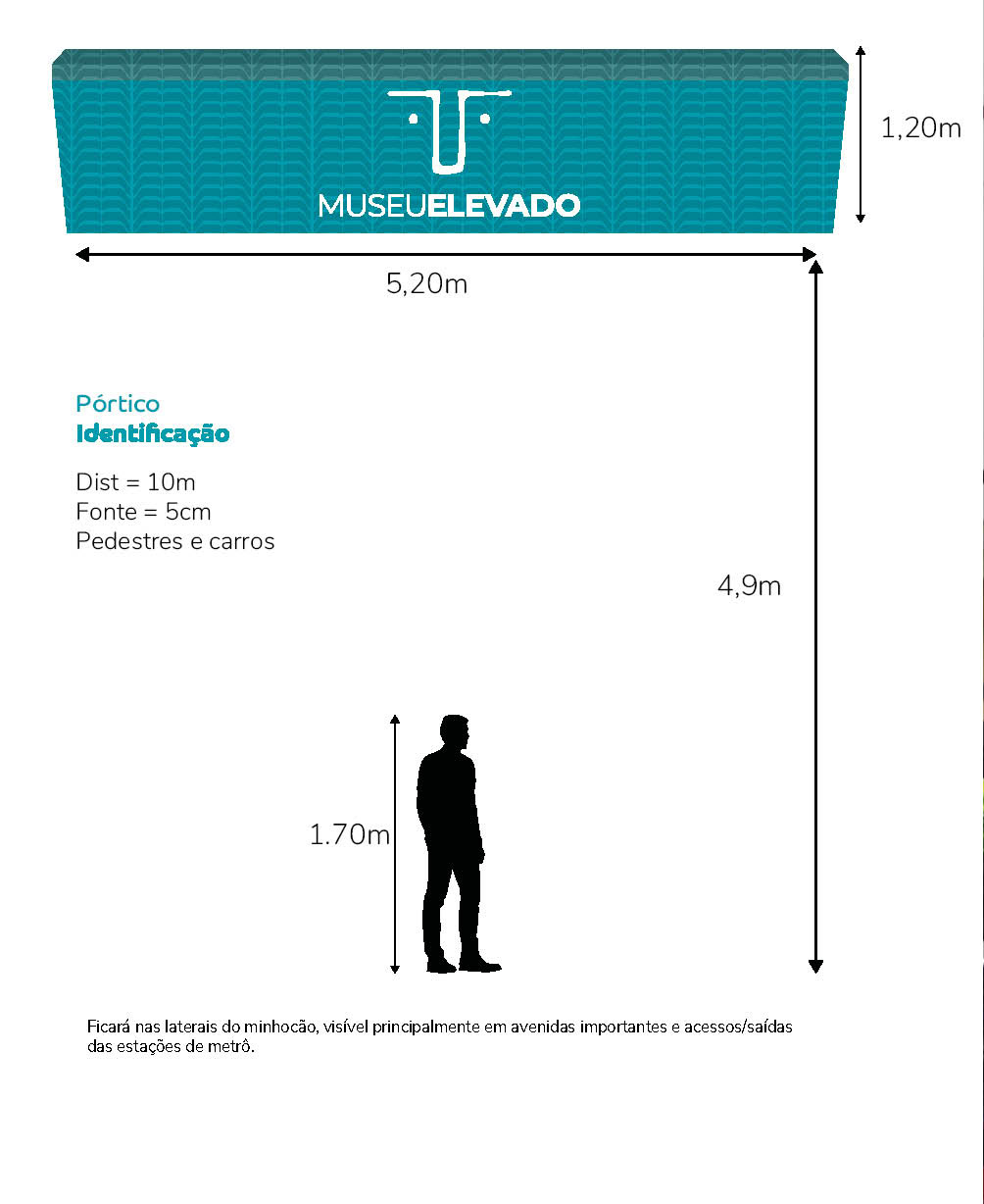 MUSEUELEVADO

1,20m

5,20m

Pórtico
Identificação

Dist = 10m
Fonte = 5cm
Pedestres e carros

4,9m

1.70m

Ficará nas laterais do minhocão, visível principalmente em avenidas importantes e acessos/saídas das estações de metrô.